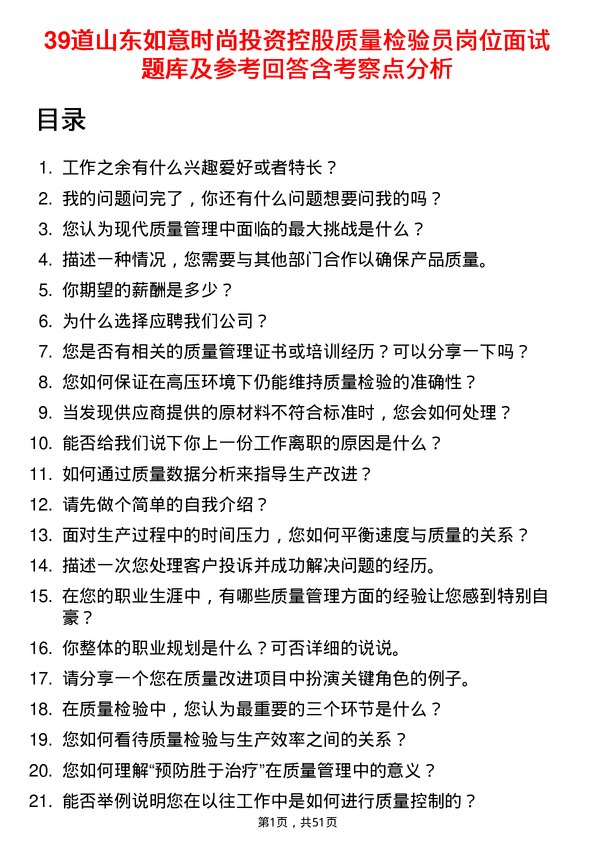 39道山东如意时尚投资控股质量检验员岗位面试题库及参考回答含考察点分析

目录

1. 工作之余有什么兴趣爱好或者特长？
2. 我的问题问完了，你还有什么问题想要问我的吗？
3. 您认为现代质量管理中面临的最大挑战是什么？
4. 描述一种情况，您需要与其他部门合作以确保产品质量。
5. 你期望的薪酬是多少？
6. 为什么选择应聘我们公司？
7. 您是否有相关的质量管理证书或培训经历？可以分享一下吗？
8. 您如何保证在高压环境下仍能维持质量检验的准确性？
9. 当发现供应商提供的原材料不符合标准时，您会如何处理？
10. 能否给我们说下你上一份工作离职的原因是什么？
11. 如何通过质量数据分析来指导生产改进？
12. 请先做个简单的自我介绍？
13. 面对生产过程中的时间压力，您如何平衡速度与质量的关系？
14. 描述一次您处理客户投诉并成功解决问题的经历。
15. 在您的职业生涯中，有哪些质量管理方面的经验让您感到特别自豪？
16. 你整体的职业规划是什么？可否详细的说说。
17. 请分享一个您在质量改进项目中扮演关键角色的例子。
18. 在质量检验中，您认为最重要的三个环节是什么？
19. 您如何看待质量检验与生产效率之间的关系？
20. 您如何理解“预防胜于治疗”在质量管理中的意义？
21. 能否举例说明您在以往工作中是如何进行质量控制的？

第1页，共51页